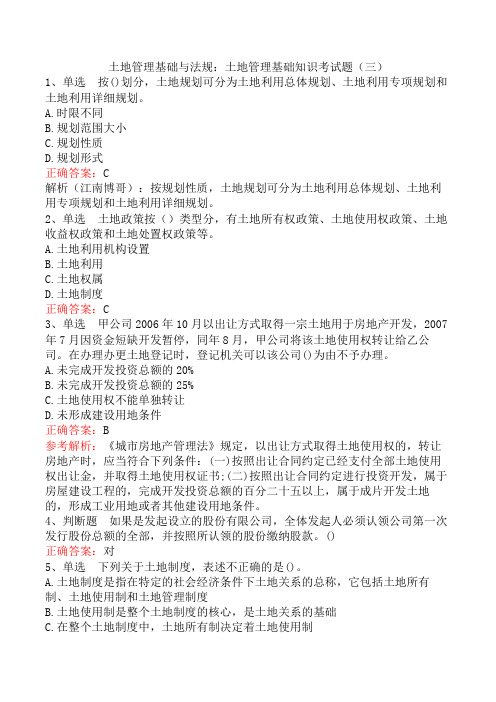 土地管理基础与法规：土地管理基础知识考试题（三）

1、单选　按()划分，土地规划可分为土地利用总体规划、土地利用专项规划和土地利用详细规划。
A.时限不同
B.规划范围大小
C.规划性质
D.规划形式
正确答案：C
解析（江南博哥）：按规划性质，土地规划可分为土地利用总体规划、土地利用专项规划和土地利用详细规划。

2、单选　土地政策按（）类型分，有土地所有权政策、土地使用权政策、土地收益权政策和土地处置权政策等。
A.土地利用机构设置
B.土地利用
C.土地权属
D.土地制度
正确答案：C

3、单选　甲公司2006年10月以出让方式取得一宗土地用于房地产开发，2007年7月因资金短缺开发暂停，同年8月，甲公司将该土地使用权转让给乙公司。在办理办更土地登记时，登记机关可以该公司()为由不予办理。
A.未完成开发投资总额的20%
B.未完成开发投资总额的25%
C.土地使用权不能单独转让
D.未形成建设用地条件
正确答案：B
参考解析：《城市房地产管理法》规定，以出让方式取得土地使用权的，转让房地产时，应当符合下列条件：(一)按照出让合同约定已经支付全部土地使用权出让金，并取得土地使用权证书;(二)按照出让合同约定进行投资开发，属于房屋建设工程的，完成开发投资总额的百分二十五以上，属于成片开发土地的，形成工业用地或者其他建设用地条件。

4、判断题　如果是发起设立的股份有限公司，全体发起人必须认领公司第一次发行股份总额的全部，并按照所认领的股份缴纳股款。()
正确答案：对

5、单选　下列关于土地制度，表述不正确的是()。
A.土地制度是指在特定的社会经济条件下土地关系的总称，它包括土地所有制、土地使用制和土地管理制度
B.土地使用制是整个土地制度的核心，是土地关系的基础
C.在整个土地制度中，土地所有制决定着土地使用制